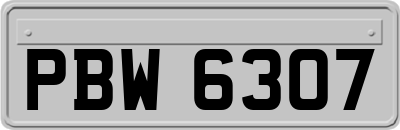 PBW 6307